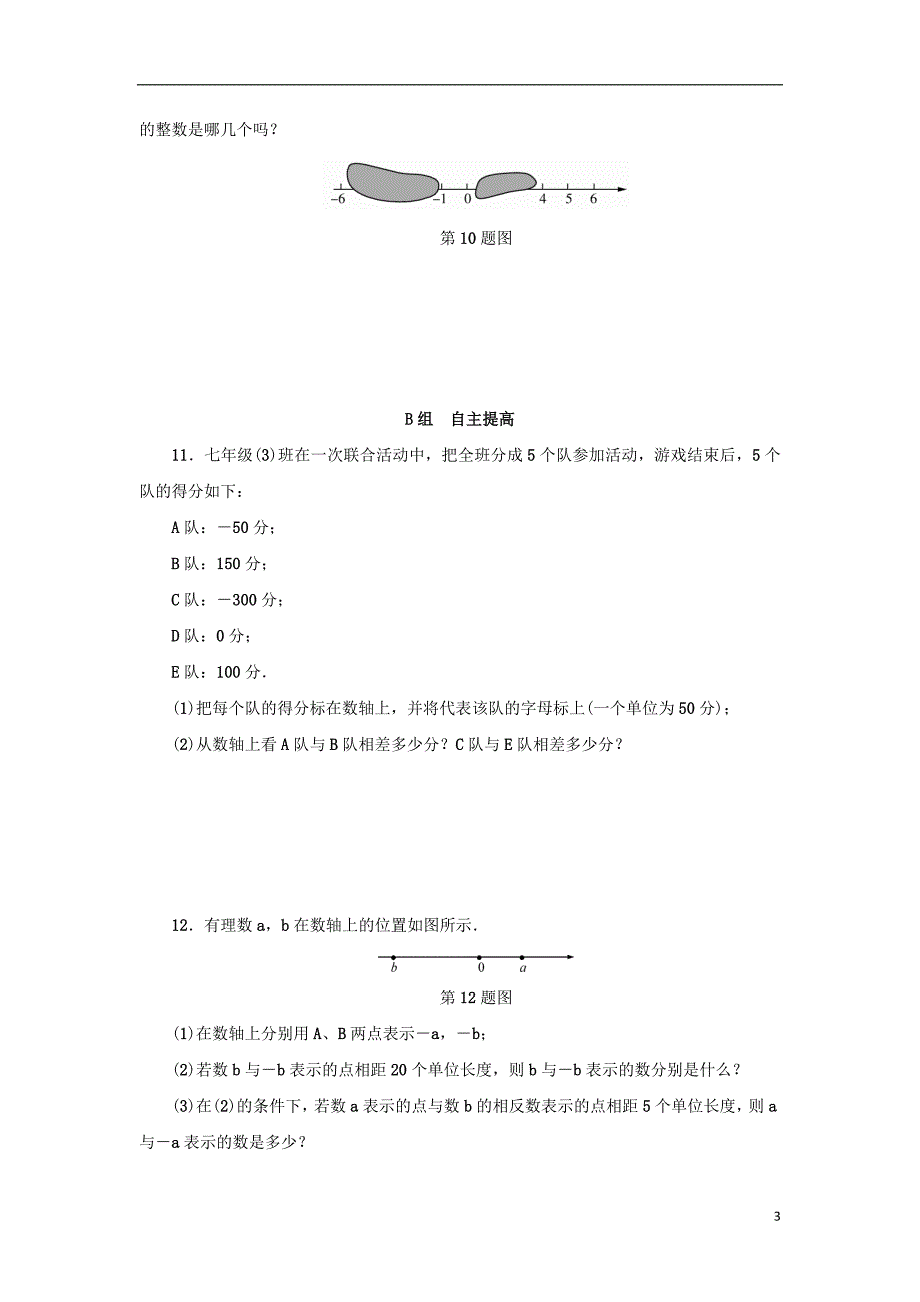 的整数是哪几个吗？

$-6$　$-1$　$0$　$4$　$5$　$6$

第10题图

B组　自主提高

11．七年级(3)班在一次联合活动中，把全班分成5个队参加活动，游戏结束后，5个队的得分如下：

A队：－50分；

B队：150分；

C队：－300分；

D队：0分；

E队：100分．

(1)把每个队的得分标在数轴上，并将代表该队的字母标上(一个单位为50分)；

(2)从数轴上看A队与B队相差多少分？C队与E队相差多少分？

12．有理数a，b在数轴上的位置如图所示．

$b$　$0$　$a$

第12题图

(1)在数轴上分别用A、B两点表示－a，－b；

(2)若数b与－b表示的点相距20个单位长度，则b与－b表示的数分别是什么？

(3)在(2)的条件下，若数a表示的点与数b的相反数表示的点相距5个单位长度，则a与－a表示的数是多少？

3